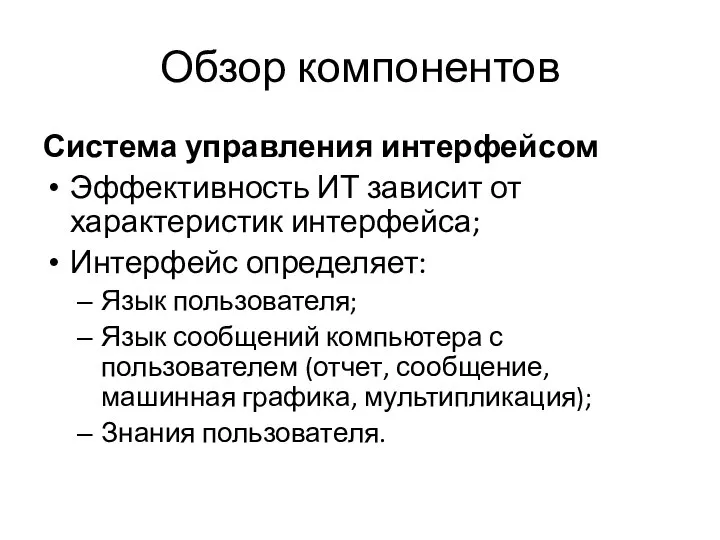 Обзор компонентов

Система управления интерфейсом

• Эффективность ИТ зависит от характеристик интерфейса;
• Интерфейс определяет:
– Язык пользователя;
– Язык сообщений компьютера с пользователем (отчет, сообщение, машинная графика, мультипликация);
– Знания пользователя.